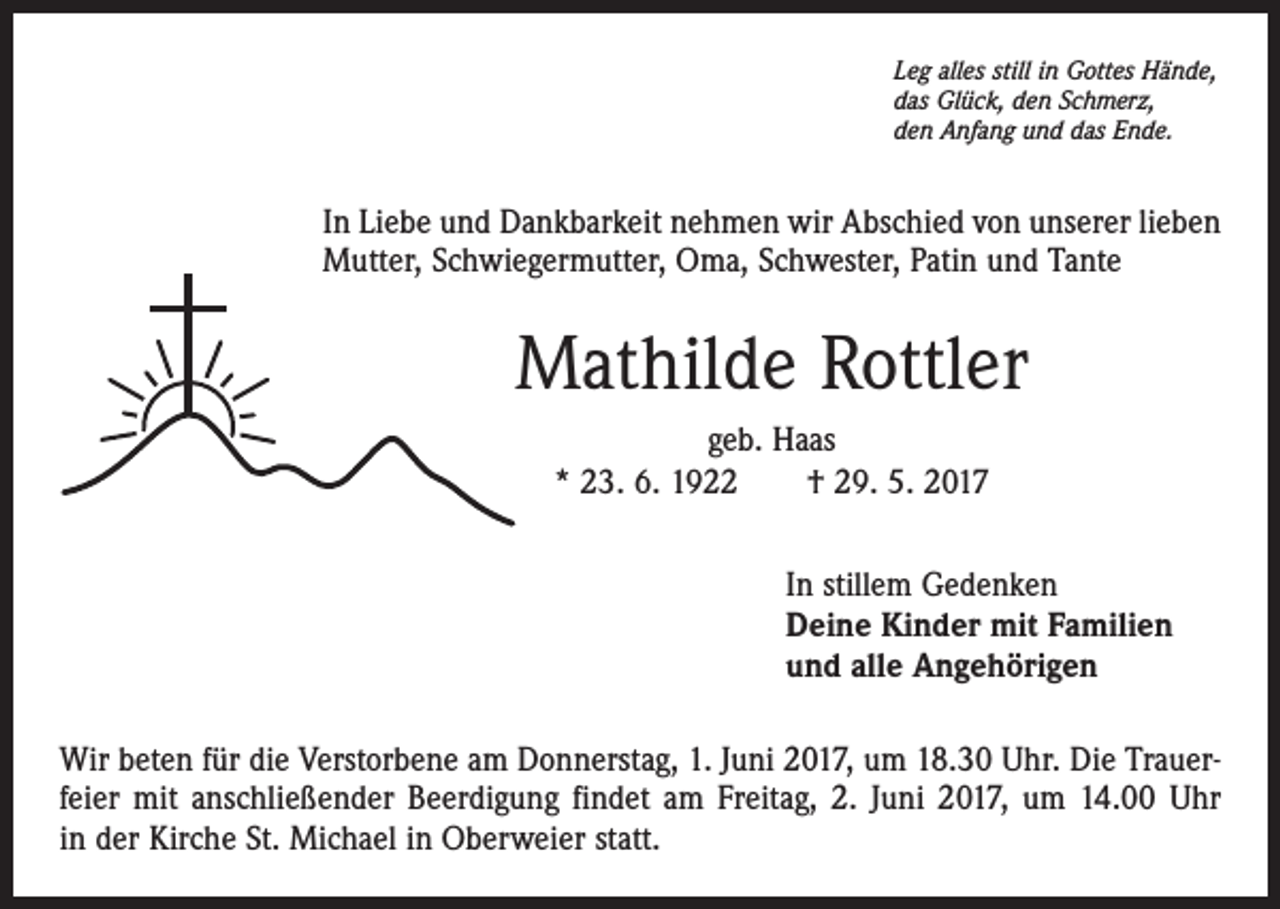 Leg alles still in Gottes Hände,
das Glück, den Schmerz,
den Anfang und das Ende.

In Liebe und Dankbarkeit nehmen wir Abschied von unserer lieben Mutter, Schwiegermutter, Oma, Schwester, Patin und Tante

Mathilde Rottler

geb. Haas

* 23. 6. 1922 † 29. 5. 2017

In stillem Gedenken
Deine Kinder mit Familien
und alle Angehörigen

Wir beten für die Verstorbene am Donnerstag, 1. Juni 2017, um 18.30 Uhr. Die Trauerfeier mit anschließender Beerdigung findet am Freitag, 2. Juni 2017, um 14.00 Uhr in der Kirche St. Michael in Oberweier statt.